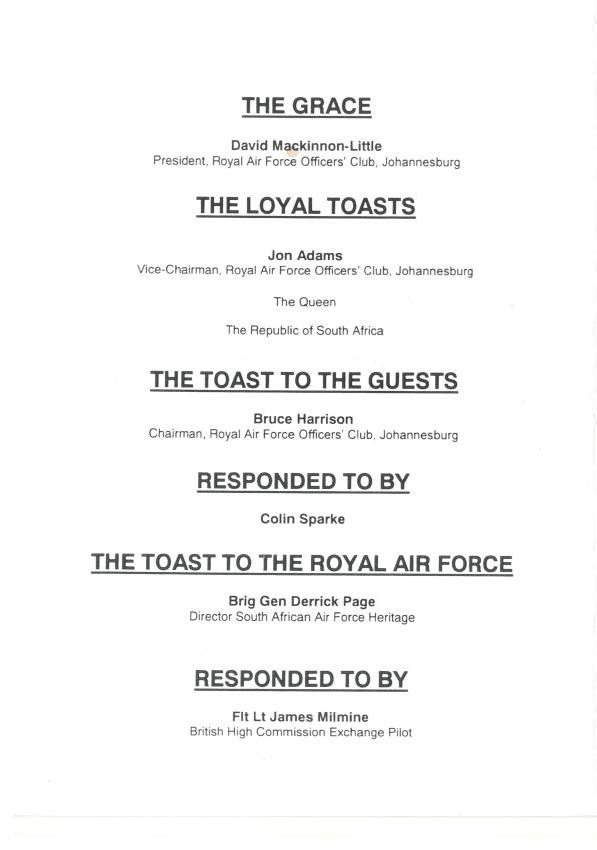 THE GRACE

David Mackinnon-Little
President, Royal Air Force Officers' Club, Johannesburg

THE LOYAL TOASTS

Jon Adams
Vice-Chairman, Royal Air Force Officers' Club, Johannesburg

The Queen

The Republic of South Africa

THE TOAST TO THE GUESTS

Bruce Harrison
Chairman, Royal Air Force Officers' Club, Johannesburg

RESPONDED TO BY

Colin Sparke

THE TOAST TO THE ROYAL AIR FORCE

Brig Gen Derrick Page
Director South African Air Force Heritage

RESPONDED TO BY

Flt Lt James Milmine
British High Commission Exchange Pilot